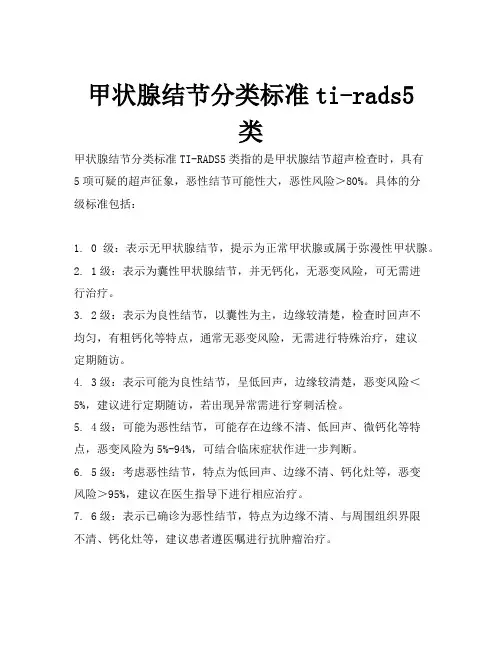 甲状腺结节分类标准 ti-rads5 类

甲状腺结节分类标准 TI-RADS5 类指的是甲状腺结节超声检查时，具有 5 项可疑的超声征象，恶性结节可能性大，恶性风险＞80%。具体的分级标准包括：

1. 0 级：表示无甲状腺结节，提示为正常甲状腺或属于弥漫性甲状腺。

2. 1 级：表示为囊性甲状腺结节，并无钙化，无恶变风险，可无需进行治疗。

3. 2 级：表示为良性结节，以囊性为主，边缘较清楚，检查时回声不均匀，有粗钙化等特点，通常无恶变风险，无需进行特殊治疗，建议定期随访。

4. 3 级：表示可能为良性结节，呈低回声，边缘较清楚，恶变风险＜5%，建议进行定期随访，若出现异常需进行穿刺活检。

5. 4 级：可能为恶性结节，可能存在边缘不清、低回声、微钙化等特点，恶变风险为 5%-94%，可结合临床症状作进一步判断。

6. 5 级：考虑恶性结节，特点为低回声、边缘不清、钙化灶等，恶变风险＞95%，建议在医生指导下进行相应治疗。

7. 6 级：表示已确诊为恶性结节，特点为边缘不清、与周围组织界限不清、钙化灶等，建议患者遵医嘱进行抗肿瘤治疗。